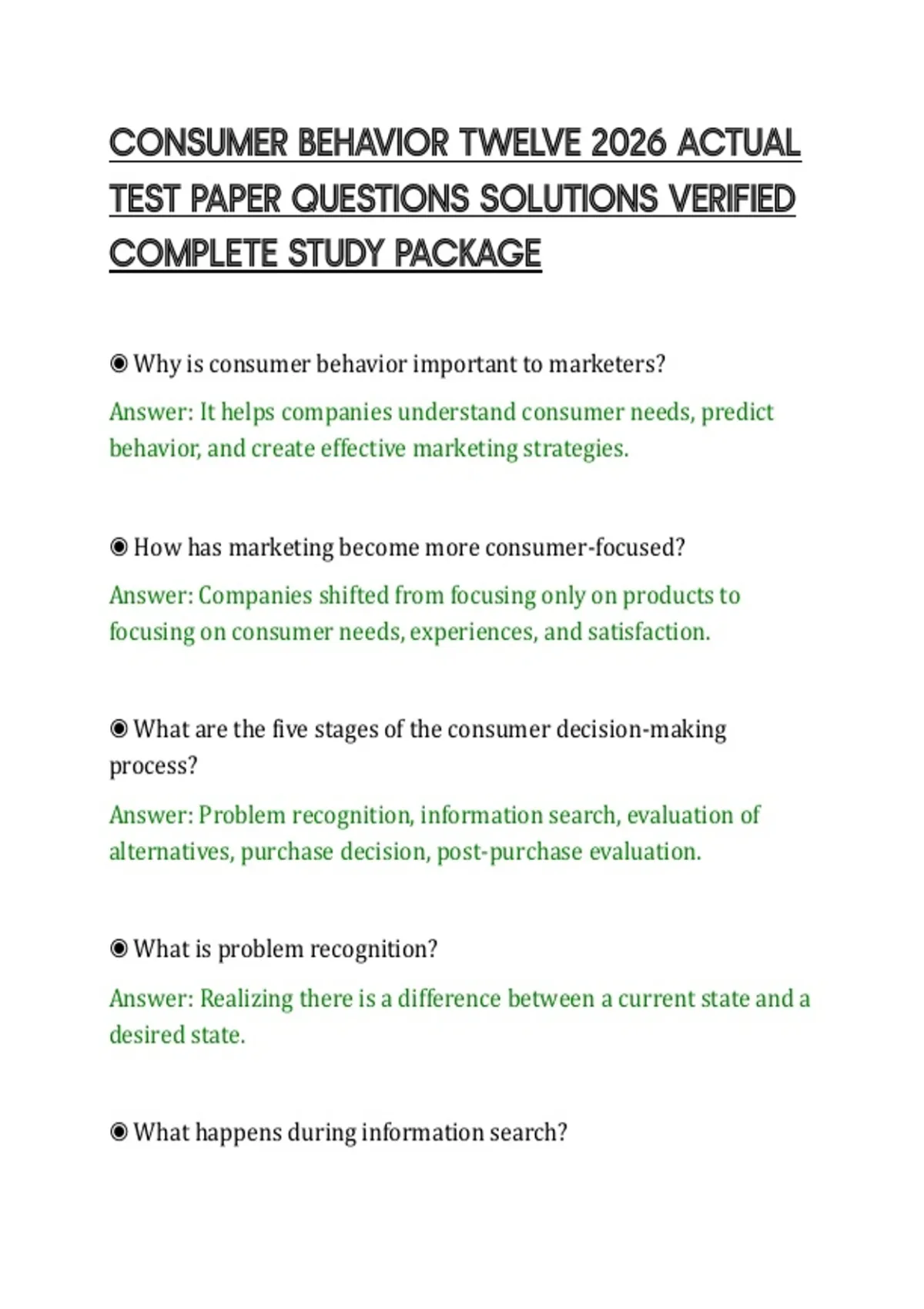 CONSUMER BEHAVIOR TWELVE 2026 ACTUAL TEST PAPER QUESTIONS SOLUTIONS VERIFIED COMPLETE STUDY PACKAGE

◉ Why is consumer behavior important to marketers?

Answer: It helps companies understand consumer needs, predict behavior, and create effective marketing strategies.

◉ How has marketing become more consumer-focused?

Answer: Companies shifted from focusing only on products to focusing on consumer needs, experiences, and satisfaction.

◉ What are the five stages of the consumer decision-making process?

Answer: Problem recognition, information search, evaluation of alternatives, purchase decision, post-purchase evaluation.

◉ What is problem recognition?

Answer: Realizing there is a difference between a current state and a desired state.

◉ What happens during information search?